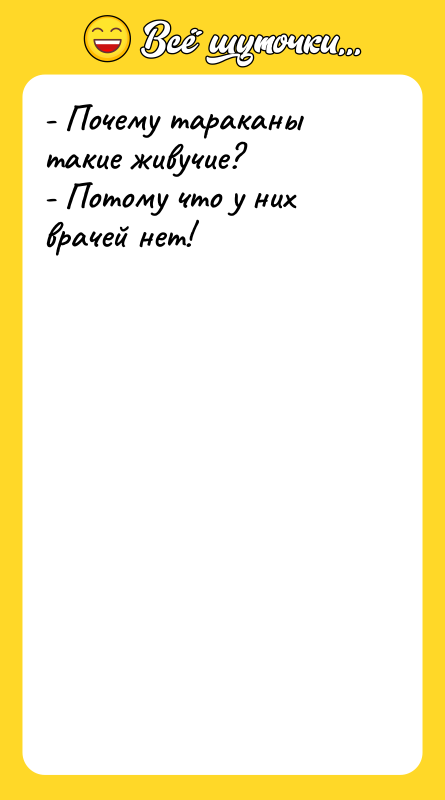 Всё шуточки...

- Почему тараканы такие живучие?
- Потому что у них врачей нет!